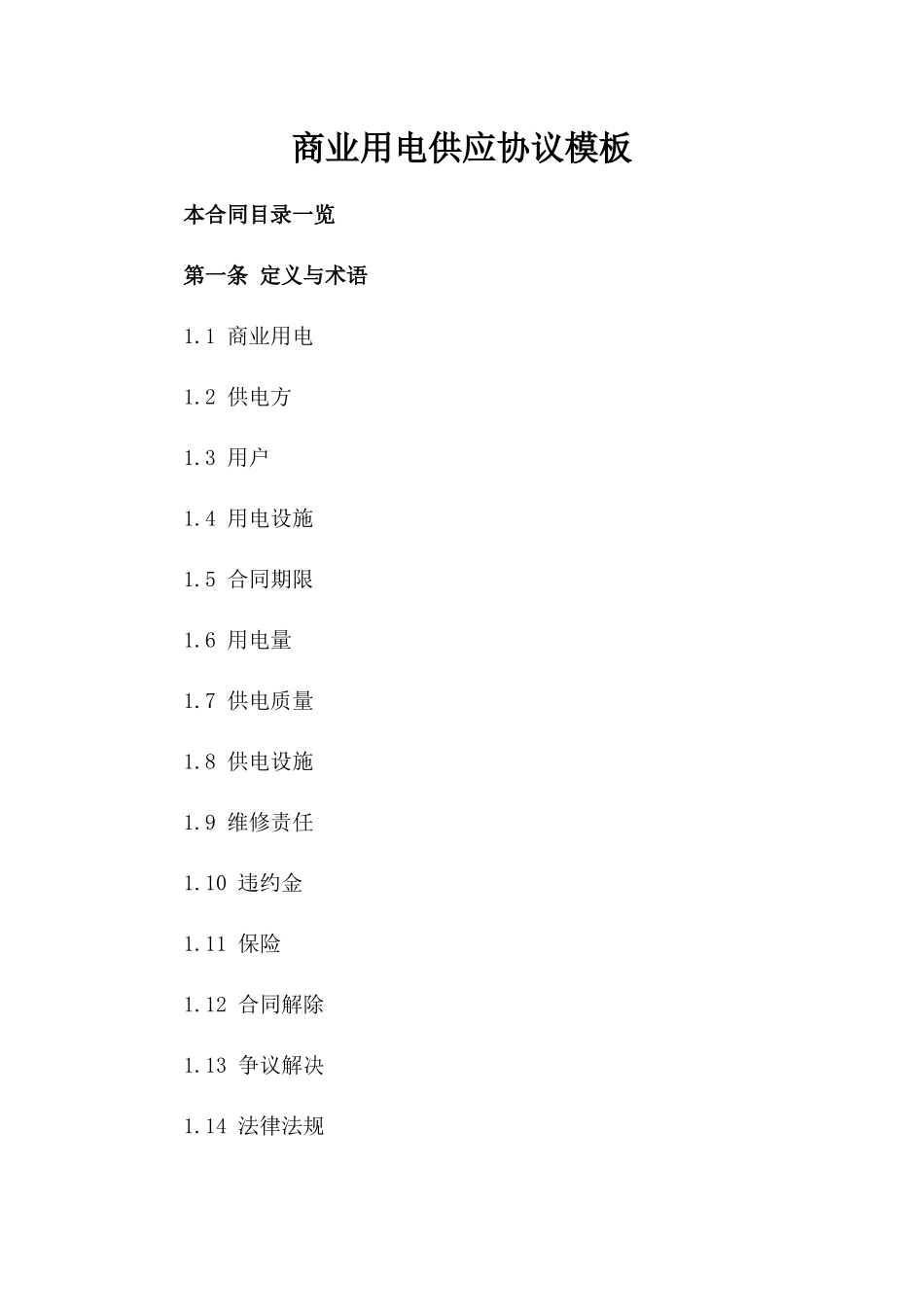 商业用电供应协议模板

本合同目录一览

第一条 定义与术语

1.1 商业用电

1.2 供电方

1.3 用户

1.4 用电设施

1.5 合同期限

1.6 用电量

1.7 供电质量

1.8 供电设施

1.9 维修责任

1.10 违约金

1.11 保险

1.12 合同解除

1.13 争议解决

1.14 法律法规